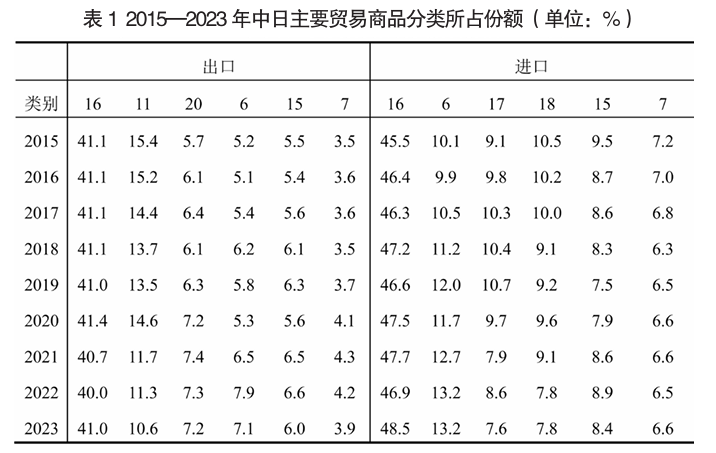 表 1 2015—2023 年中日主要贸易商品分类所占份额（单位：%）

| | 出口 | | | | | | 进口 | | | | | |
|---|---|---|---|---|---|---|---|---|---|---|---|---|
| 类别 | 16 | 11 | 20 | 6 | 15 | 7 | 16 | 6 | 17 | 18 | 15 | 7 |
| 2015 | 41.1 | 15.4 | 5.7 | 5.2 | 5.5 | 3.5 | 45.5 | 10.1 | 9.1 | 10.5 | 9.5 | 7.2 |
| 2016 | 41.1 | 15.2 | 6.1 | 5.1 | 5.4 | 3.6 | 46.4 | 9.9 | 9.8 | 10.2 | 8.7 | 7.0 |
| 2017 | 41.1 | 14.4 | 6.4 | 5.4 | 5.6 | 3.6 | 46.3 | 10.5 | 10.3 | 10.0 | 8.6 | 6.8 |
| 2018 | 41.1 | 13.7 | 6.1 | 6.2 | 6.1 | 3.5 | 47.2 | 11.2 | 10.4 | 9.1 | 8.3 | 6.3 |
| 2019 | 41.0 | 13.5 | 6.3 | 5.8 | 6.3 | 3.7 | 46.6 | 12.0 | 10.7 | 9.2 | 7.5 | 6.5 |
| 2020 | 41.4 | 14.6 | 7.2 | 5.3 | 5.6 | 4.1 | 47.5 | 11.7 | 9.7 | 9.6 | 7.9 | 6.6 |
| 2021 | 40.7 | 11.7 | 7.4 | 6.5 | 6.5 | 4.3 | 47.7 | 12.7 | 7.9 | 9.1 | 8.6 | 6.6 |
| 2022 | 40.0 | 11.3 | 7.3 | 7.9 | 6.6 | 4.2 | 46.9 | 13.2 | 8.6 | 7.8 | 8.9 | 6.5 |
| 2023 | 41.0 | 10.6 | 7.2 | 7.1 | 6.0 | 3.9 | 48.5 | 13.2 | 7.6 | 7.8 | 8.4 | 6.6 |